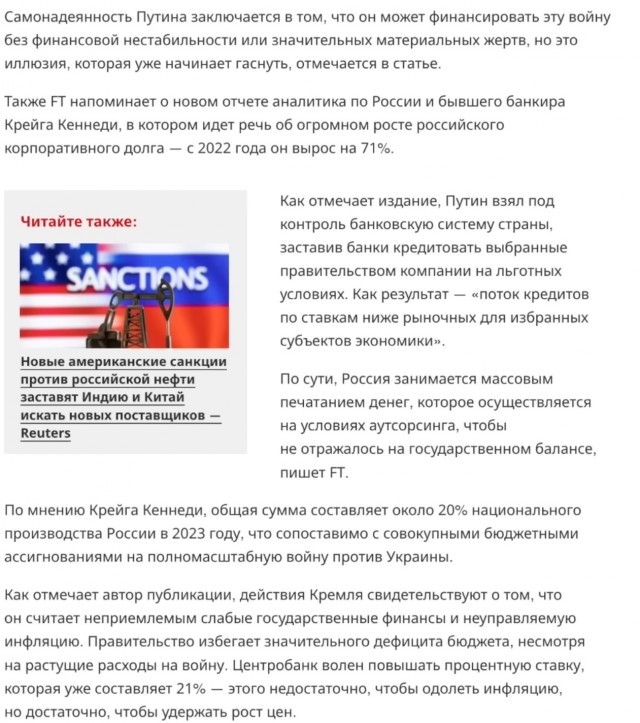 Самонадеянность Путина заключается в том, что он может финансировать эту войну без финансовой нестабильности или значительных материальных жертв, но это иллюзия, которая уже начинает гаснуть, отмечается в статье.

Также FT напоминает о новом отчете аналитика по России и бывшего банкира Крейга Кеннеди, в котором идет речь об огромном росте российского корпоративного долга — с 2022 года он вырос на 71%.

Читайте также:

SANCTIONS

Новые американские санкции против российской нефти заставят Индию и Китай искать новых поставщиков — Reuters

Как отмечает издание, Путин взял под контроль банковскую систему страны, заставив банки кредитовать выбранные правительством компании на льготных условиях. Как результат — «поток кредитов по ставкам ниже рыночных для избранных субъектов экономики».

По сути, Россия занимается массовым печатанием денег, которое осуществляется на условиях аутсорсинга, чтобы не отражалось на государственном балансе, пишет FT.

По мнению Крейга Кеннеди, общая сумма составляет около 20% национального производства России в 2023 году, что сопоставимо с совокупными бюджетными ассигнованиями на полномасштабную войну против Украины.

Как отмечает автор публикации, действия Кремля свидетельствуют о том, что он считает неприемлемым слабые государственные финансы и неуправляемую инфляцию. Правительство избегает значительного дефицита бюджета, несмотря на растущие расходы на войну. Центробанк волен повышать процентную ставку, которая уже составляет 21% — этого недостаточно, чтобы одолеть инфляцию, но достаточно, чтобы удержать рост цен.